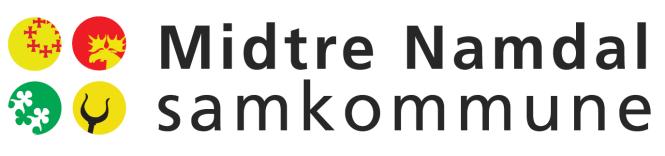 Midtre Namdal
samkommune